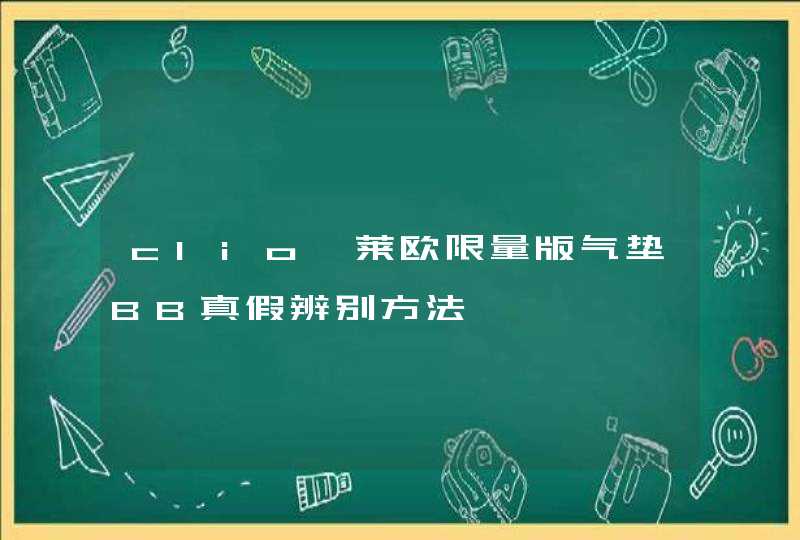 clio 莱欧限量版气垫BB真假辨别方法